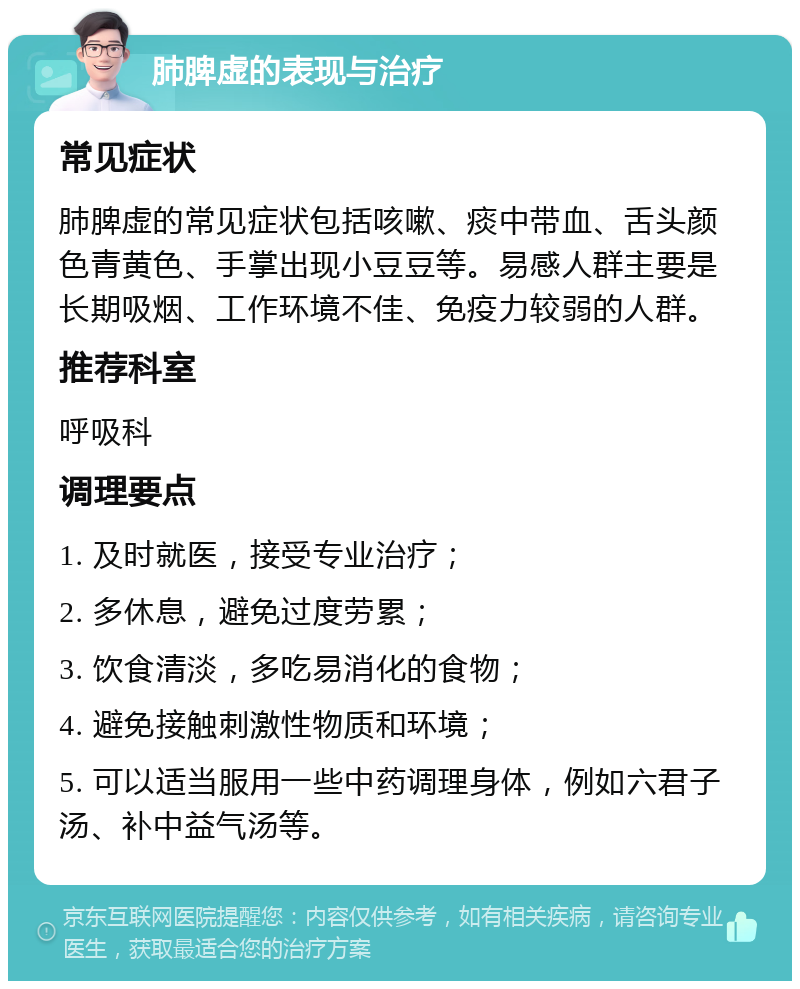 肺脾虚的表现与治疗

常见症状

肺脾虚的常见症状包括咳嗽、痰中带血、舌头颜色青黄色、手掌出现小豆豆等。易感人群主要是长期吸烟、工作环境不佳、免疫力较弱的人群。

推荐科室

呼吸科

调理要点

1. 及时就医，接受专业治疗；

2. 多休息，避免过度劳累；

3. 饮食清淡，多吃易消化的食物；

4. 避免接触刺激性物质和环境；

5. 可以适当服用一些中药调理身体，例如六君子汤、补中益气汤等。

京东互联网医院提醒您：内容仅供参考，如有相关疾病，请咨询专业医生，获取最适合您的治疗方案